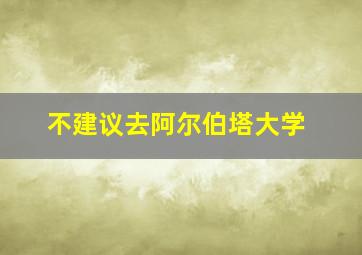 不建议去阿尔伯塔大学